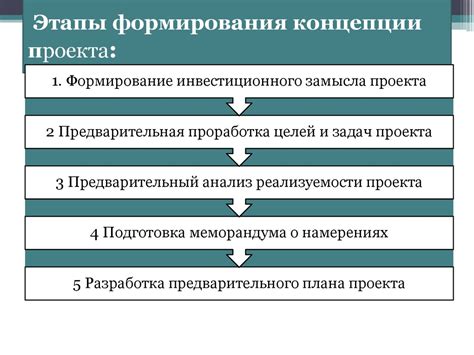 Этапы формирования концепции проекта:

1. Формирование инвестиционного замысла проекта

2 Предварительная проработка целей и задач проекта

3 Предварительный анализ реализуемости проекта

4 Подготовка меморандума о намерениях

5 Разработка предварительного плана проекта